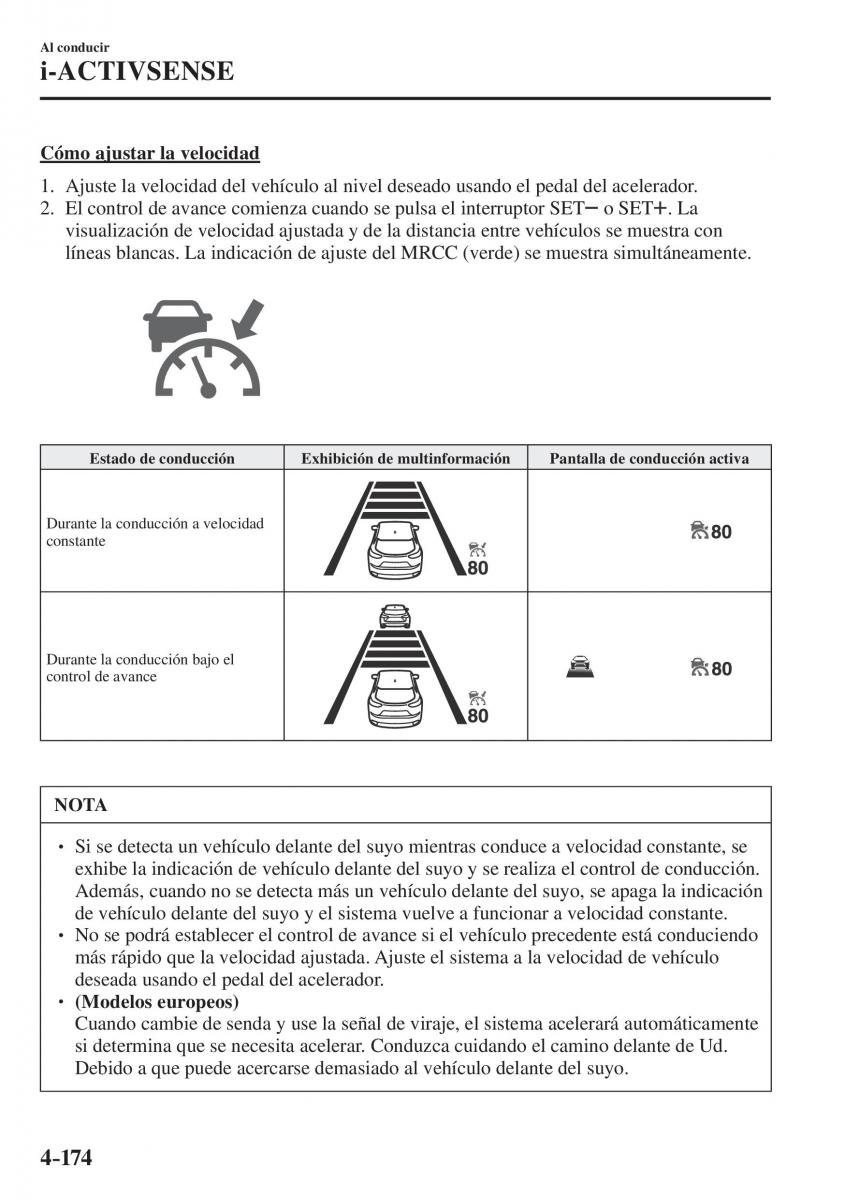 Al conducir
i-ACTIVSENSE

Cómo ajustar la velocidad

1. Ajuste la velocidad del vehículo al nivel deseado usando el pedal del acelerador.
2. El control de avance comienza cuando se pulsa el interruptor SET− o SET+. La visualización de velocidad ajustada y de la distancia entre vehículos se muestra con líneas blancas. La indicación de ajuste del MRCC (verde) se muestra simultáneamente.

| Estado de conducción | Exhibición de multinformación | Pantalla de conducción activa |
|---|---|---|
| Durante la conducción a velocidad constante | 80 | 80 |
| Durante la conducción bajo el control de avance | 80 | 80 |

NOTA

• Si se detecta un vehículo delante del suyo mientras conduce a velocidad constante, se exhibe la indicación de vehículo delante del suyo y se realiza el control de conducción. Además, cuando no se detecta más un vehículo delante del suyo, se apaga la indicación de vehículo delante del suyo y el sistema vuelve a funcionar a velocidad constante.
• No se podrá establecer el control de avance si el vehículo precedente está conduciendo más rápido que la velocidad ajustada. Ajuste el sistema a la velocidad de vehículo deseada usando el pedal del acelerador.
• (Modelos europeos)
Cuando cambie de senda y use la señal de viraje, el sistema acelerará automáticamente si determina que se necesita acelerar. Conduzca cuidando el camino delante de Ud. Debido a que puede acercarse demasiado al vehículo delante del suyo.

4-174